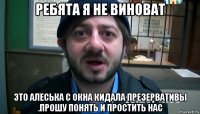 РЕБЯТА Я НЕ ВИНОВАТ

ЭТО АЛЕСЬКА С ОКНА КИДАЛА ПРЕЗЕРВАТИВЫ .ПРОШУ ПОНЯТЬ И ПРОСТИТЬ НАС